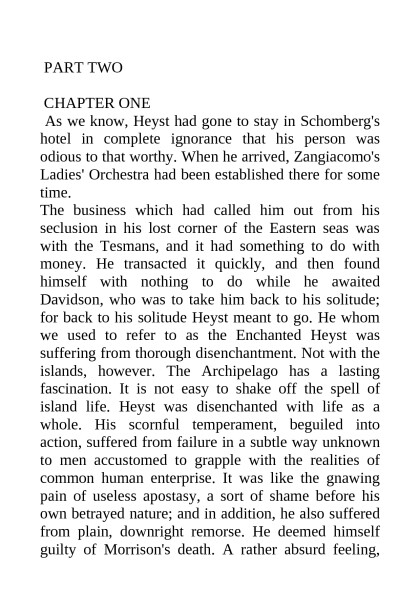 PART TWO

CHAPTER ONE

As we know, Heyst had gone to stay in Schomberg's hotel in complete ignorance that his person was odious to that worthy. When he arrived, Zangiacomo's Ladies' Orchestra had been established there for some time.

The business which had called him out from his seclusion in his lost corner of the Eastern seas was with the Tesmans, and it had something to do with money. He transacted it quickly, and then found himself with nothing to do while he awaited Davidson, who was to take him back to his solitude; for back to his solitude Heyst meant to go. He whom we used to refer to as the Enchanted Heyst was suffering from thorough disenchantment. Not with the islands, however. The Archipelago has a lasting fascination. It is not easy to shake off the spell of island life. Heyst was disenchanted with life as a whole. His scornful temperament, beguiled into action, suffered from failure in a subtle way unknown to men accustomed to grapple with the realities of common human enterprise. It was like the gnawing pain of useless apostasy, a sort of shame before his own betrayed nature; and in addition, he also suffered from plain, downright remorse. He deemed himself guilty of Morrison's death. A rather absurd feeling,